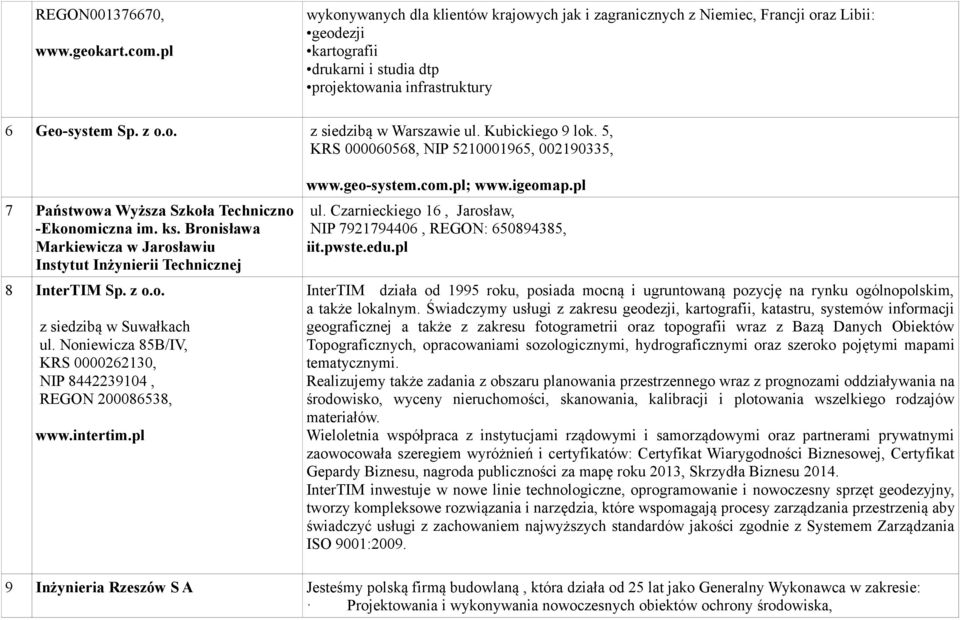 | | | |
|---|---|---|
| | REGON001376670, www.geokart.com.pl | wykonywanych dla klientów krajowych jak i zagranicznych z Niemiec, Francji oraz Libii: •geodezji •kartografii •drukarni i studia dtp •projektowania infrastruktury |
| 6 | Geo-system Sp. z o.o. | z siedzibą w Warszawie ul. Kubickiego 9 lok. 5, KRS 000060568, NIP 5210001965, 002190335, www.geo-system.com.pl; www.igeomap.pl |
| 7 | Państwowa Wyższa Szkoła Techniczno -Ekonomiczna im. ks. Bronisława Markiewicza w Jarosławiu Instytut Inżynierii Technicznej | ul. Czarnieckiego 16 , Jarosław, NIP 7921794406 , REGON: 650894385, iit.pwste.edu.pl |
| 8 | InterTIM Sp. z o.o. z siedzibą w Suwałkach ul. Noniewicza 85B/IV, KRS 0000262130, NIP 8442239104 , REGON 200086538, www.intertim.pl | InterTIM działa od 1995 roku, posiada mocną i ugruntowaną pozycję na rynku ogólnopolskim, a także lokalnym. Świadczymy usługi z zakresu geodezji, kartografii, katastru, systemów informacji geograficznej a także z zakresu fotogrametrii oraz topografii wraz z Bazą Danych Obiektów Topograficznych, opracowaniami sozologicznymi, hydrograficznymi oraz szeroko pojętymi mapami tematycznymi. Realizujemy także zadania z obszaru planowania przestrzennego wraz z prognozami oddziaływania na środowisko, wyceny nieruchomości, skanowania, kalibracji i plotowania wszelkiego rodzajów materiałów. Wieloletnia współpraca z instytucjami rządowymi i samorządowymi oraz partnerami prywatnymi zaowocowała szeregiem wyróżnień i certyfikatów: Certyfikat Wiarygodności Biznesowej, Certyfikat Gepardy Biznesu, nagroda publiczności za mapę roku 2013, Skrzydła Biznesu 2014. InterTIM inwestuje w nowe linie technologiczne, oprogramowanie i nowoczesny sprzęt geodezyjny, tworzy kompleksowe rozwiązania i narzędzia, które wspomagają procesy zarządzania przestrzenią aby świadczyć usługi z zachowaniem najwyższych standardów jakości zgodnie z Systemem Zarządzania ISO 9001:2009. |
| 9 | Inżynieria Rzeszów S A | Jesteśmy polską firmą budowlaną , która działa od 25 lat jako Generalny Wykonawca w zakresie: · Projektowania i wykonywania nowoczesnych obiektów ochrony środowiska, |